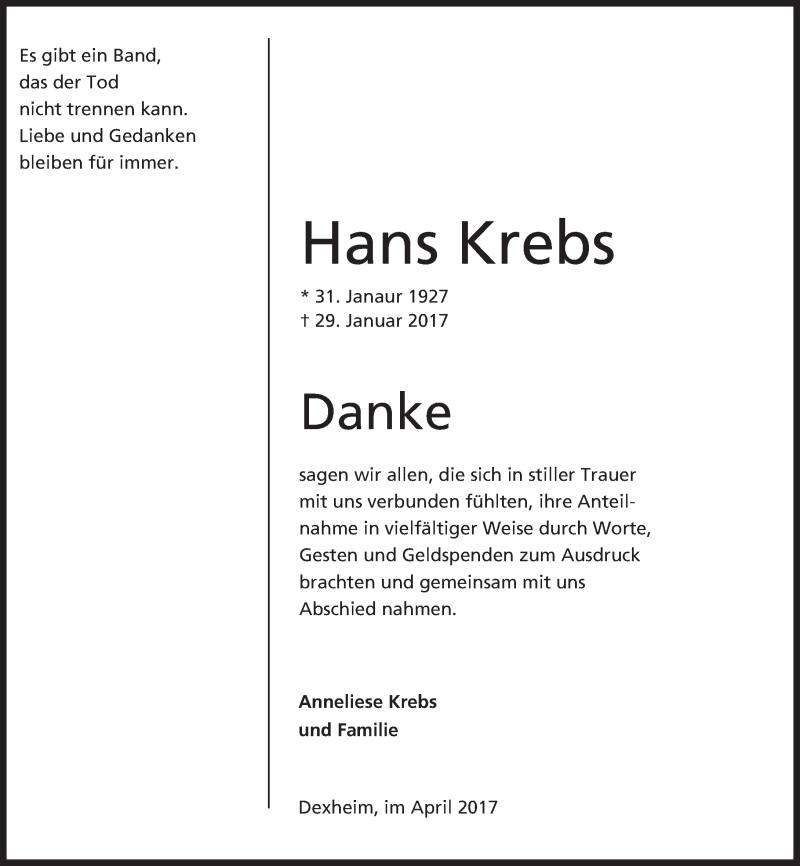 Es gibt ein Band,
das der Tod
nicht trennen kann.
Liebe und Gedanken
bleiben für immer.

Hans Krebs

* 31. Janaur 1927
† 29. Januar 2017

Danke

sagen wir allen, die sich in stiller Trauer mit uns verbunden fühlten, ihre Anteilnahme in vielfältiger Weise durch Worte, Gesten und Geldspenden zum Ausdruck brachten und gemeinsam mit uns Abschied nahmen.

Anneliese Krebs
und Familie

Dexheim, im April 2017